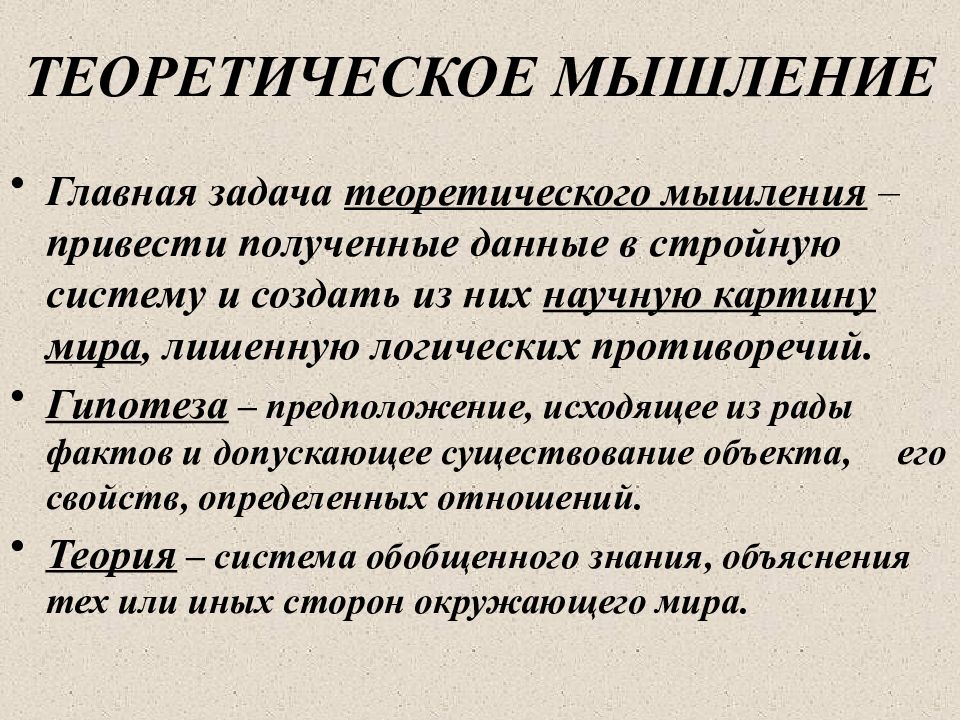 ТЕОРЕТИЧЕСКОЕ МЫШЛЕНИЕ

• Главная задача теоретического мышления – привести полученные данные в стройную систему и создать из них научную картину мира, лишенную логических противоречий.

• Гипотеза – предположение, исходящее из рады фактов и допускающее существование объекта, его свойств, определенных отношений.

• Теория – система обобщенного знания, объяснения тех или иных сторон окружающего мира.